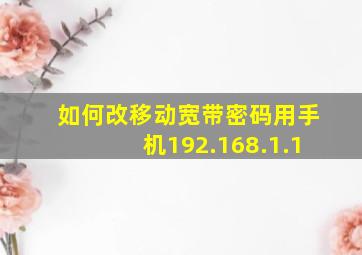 如何改移动宽带密码用手机192.168.1.1